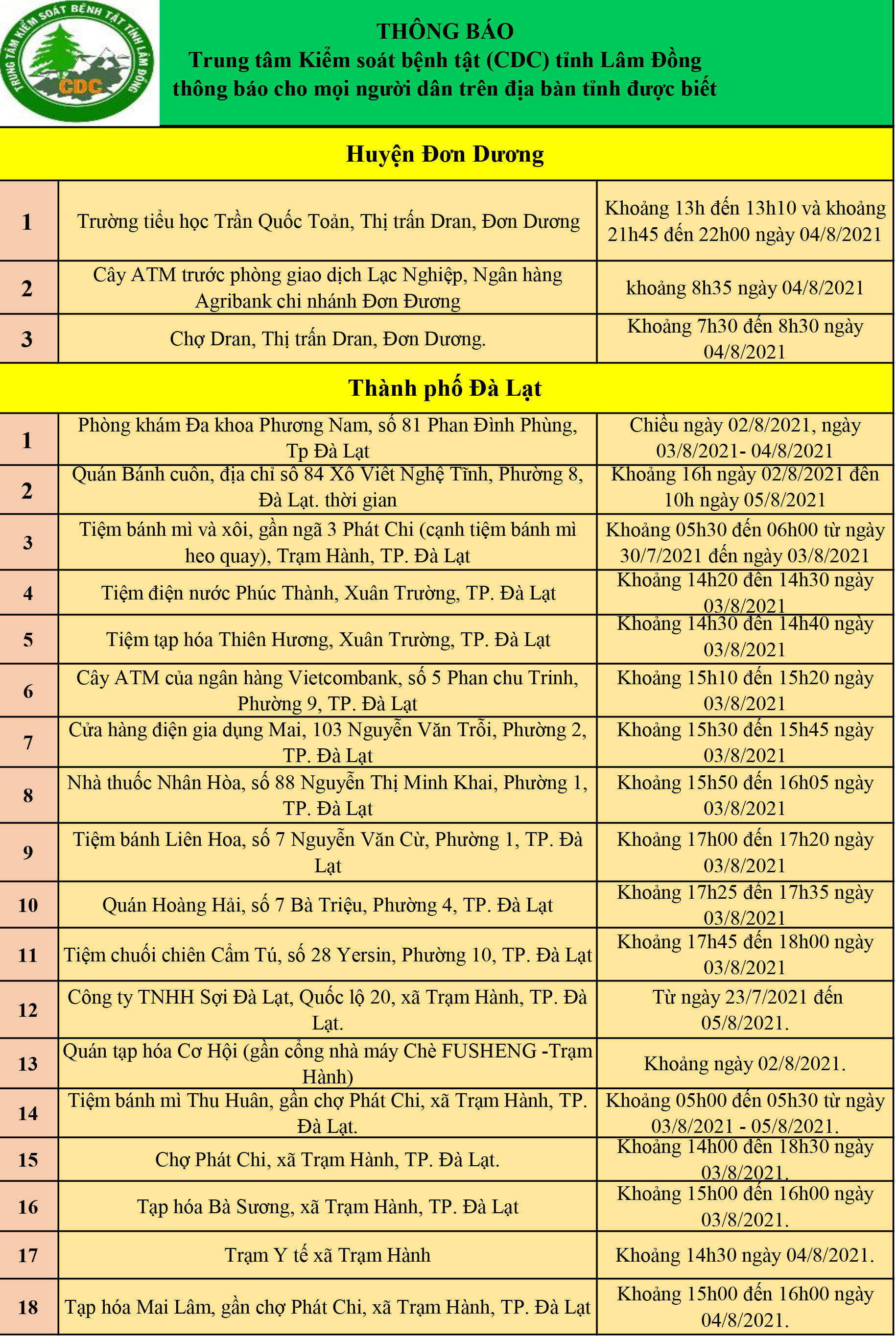 TRUNG TÂM KIỂM SOÁT BỆNH TẬT TỈNH LÂM ĐỒNG
CDC

THÔNG BÁO
Trung tâm Kiểm soát bệnh tật (CDC) tỉnh Lâm Đồng
thông báo cho mọi người dân trên địa bàn tỉnh được biết

Huyện Đơn Dương

| | | |
|---|---|---|
| 1 | Trường tiểu học Trần Quốc Toản, Thị trấn Dran, Đơn Dương | Khoảng 13h đến 13h10 và khoảng 21h45 đến 22h00 ngày 04/8/2021 |
| 2 | Cây ATM trước phòng giao dịch Lạc Nghiệp, Ngân hàng Agribank chi nhánh Đơn Đương | khoảng 8h35 ngày 04/8/2021 |
| 3 | Chợ Dran, Thị trấn Dran, Đơn Dương. | Khoảng 7h30 đến 8h30 ngày 04/8/2021 |

Thành phố Đà Lạt

| | | |
|---|---|---|
| 1 | Phòng khám Đa khoa Phương Nam, số 81 Phan Đình Phùng, Tp Đà Lạt | Chiều ngày 02/8/2021, ngày 03/8/2021- 04/8/2021 |
| 2 | Quán Bánh cuốn, địa chỉ số 84 Xô Viết Nghệ Tĩnh, Phường 8, Đà Lạt. thời gian | Khoảng 16h ngày 02/8/2021 đến 10h ngày 05/8/2021 |
| 3 | Tiệm bánh mì và xôi, gần ngã 3 Phát Chi (cạnh tiệm bánh mì heo quay), Trạm Hành, TP. Đà Lạt | Khoảng 05h30 đến 06h00 từ ngày 30/7/2021 đến ngày 03/8/2021 |
| 4 | Tiệm điện nước Phúc Thành, Xuân Trường, TP. Đà Lạt | Khoảng 14h20 đến 14h30 ngày 03/8/2021 |
| 5 | Tiệm tạp hóa Thiên Hương, Xuân Trường, TP. Đà Lạt | Khoảng 14h30 đến 14h40 ngày 03/8/2021 |
| 6 | Cây ATM của ngân hàng Vietcombank, số 5 Phan chu Trinh, Phường 9, TP. Đà Lạt | Khoảng 15h10 đến 15h20 ngày 03/8/2021 |
| 7 | Cửa hàng điện gia dụng Mai, 103 Nguyễn Văn Trỗi, Phường 2, TP. Đà Lạt | Khoảng 15h30 đến 15h45 ngày 03/8/2021 |
| 8 | Nhà thuốc Nhân Hòa, số 88 Nguyễn Thị Minh Khai, Phường 1, TP. Đà Lạt | Khoảng 15h50 đến 16h05 ngày 03/8/2021 |
| 9 | Tiệm bánh Liên Hoa, số 7 Nguyễn Văn Cừ, Phường 1, TP. Đà Lạt | Khoảng 17h00 đến 17h20 ngày 03/8/2021 |
| 10 | Quán Hoàng Hải, số 7 Bà Triệu, Phường 4, TP. Đà Lạt | Khoảng 17h25 đến 17h35 ngày 03/8/2021 |
| 11 | Tiệm chuối chiên Cẩm Tú, số 28 Yersin, Phường 10, TP. Đà Lạt | Khoảng 17h45 đến 18h00 ngày 03/8/2021 |
| 12 | Công ty TNHH Sợi Đà Lạt, Quốc lộ 20, xã Trạm Hành, TP. Đà Lạt. | Từ ngày 23/7/2021 đến 05/8/2021. |
| 13 | Quán tạp hóa Cơ Hội (gần cổng nhà máy Chè FUSHENG -Trạm Hành) | Khoảng ngày 02/8/2021. |
| 14 | Tiệm bánh mì Thu Huân, gần chợ Phát Chi, xã Trạm Hành, TP. Đà Lạt. | Khoảng 05h00 đến 05h30 từ ngày 03/8/2021 - 05/8/2021. |
| 15 | Chợ Phát Chi, xã Trạm Hành, TP. Đà Lạt. | Khoảng 14h00 đến 18h30 ngày 03/8/2021. |
| 16 | Tạp hóa Bà Sương, xã Trạm Hành, TP. Đà Lạt | Khoảng 15h00 đến 16h00 ngày 03/8/2021. |
| 17 | Trạm Y tế xã Trạm Hành | Khoảng 14h30 ngày 04/8/2021. |
| 18 | Tạp hóa Mai Lâm, gần chợ Phát Chi, xã Trạm Hành, TP. Đà Lạt | Khoảng 15h00 đến 16h00 ngày 04/8/2021. |